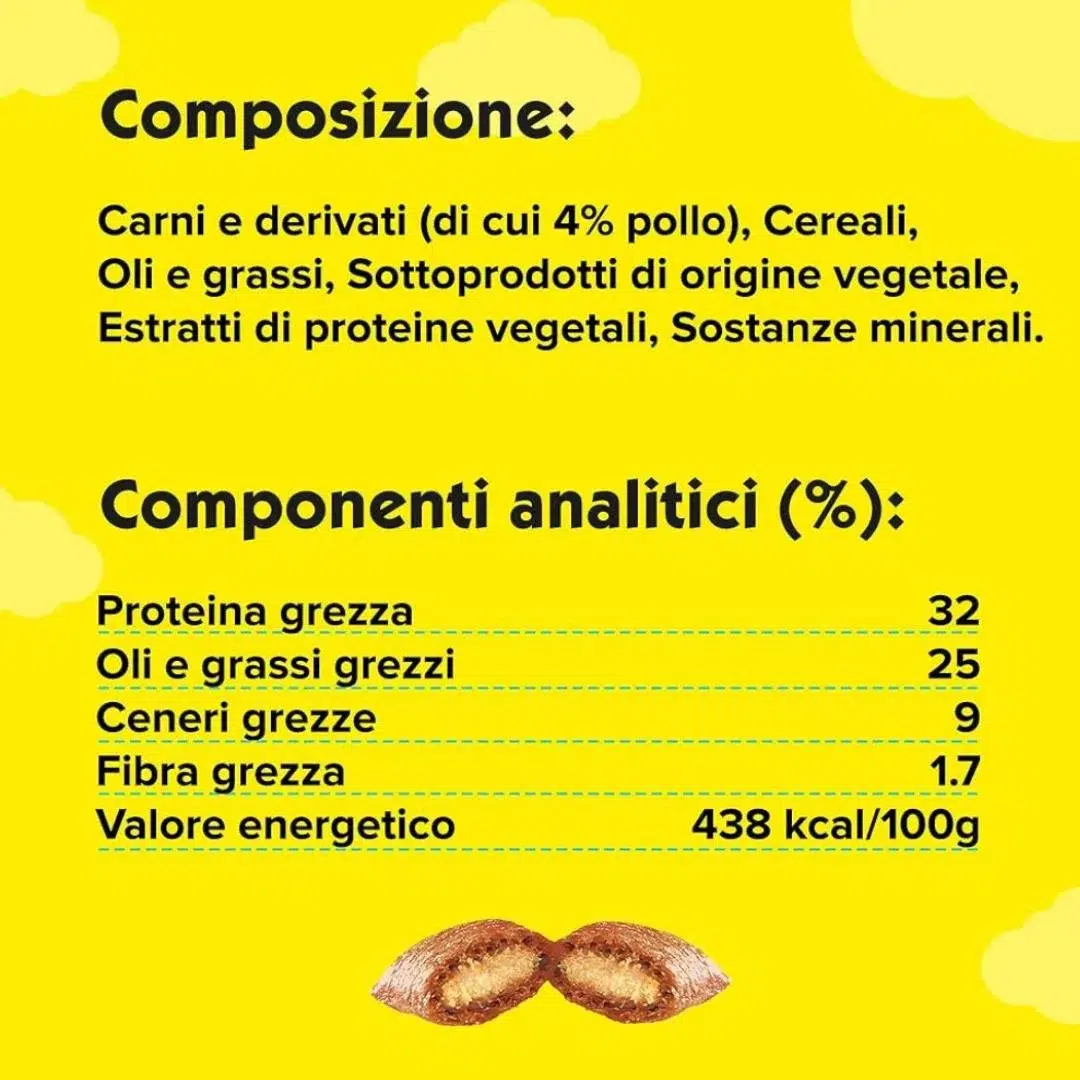 Composizione:

Carni e derivati (di cui 4% pollo), Cereali, Oli e grassi, Sottoprodotti di origine vegetale, Estratti di proteine vegetali, Sostanze minerali.

Componenti analitici (%):

Proteina grezza 32
Oli e grassi grezzi 25
Ceneri grezze 9
Fibra grezza 1.7
Valore energetico 438 kcal/100g